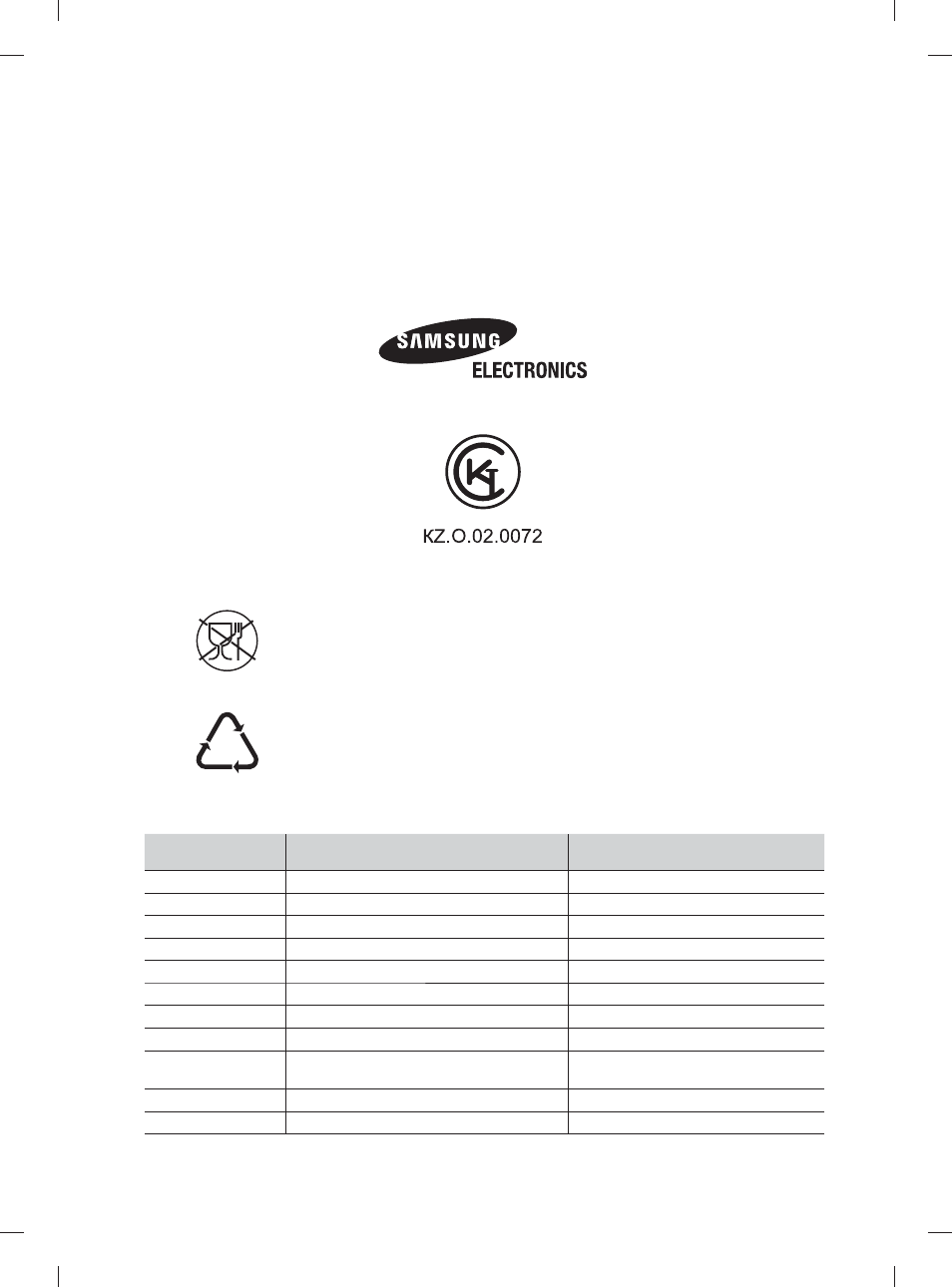 SAMSUNG
ELECTRONICS

KZ.O.02.0072